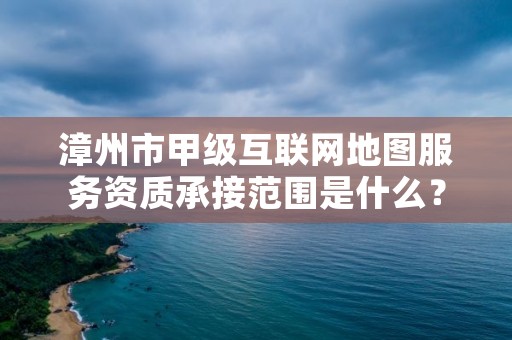 漳州市甲级互联网地图服务资质承接范围是什么？